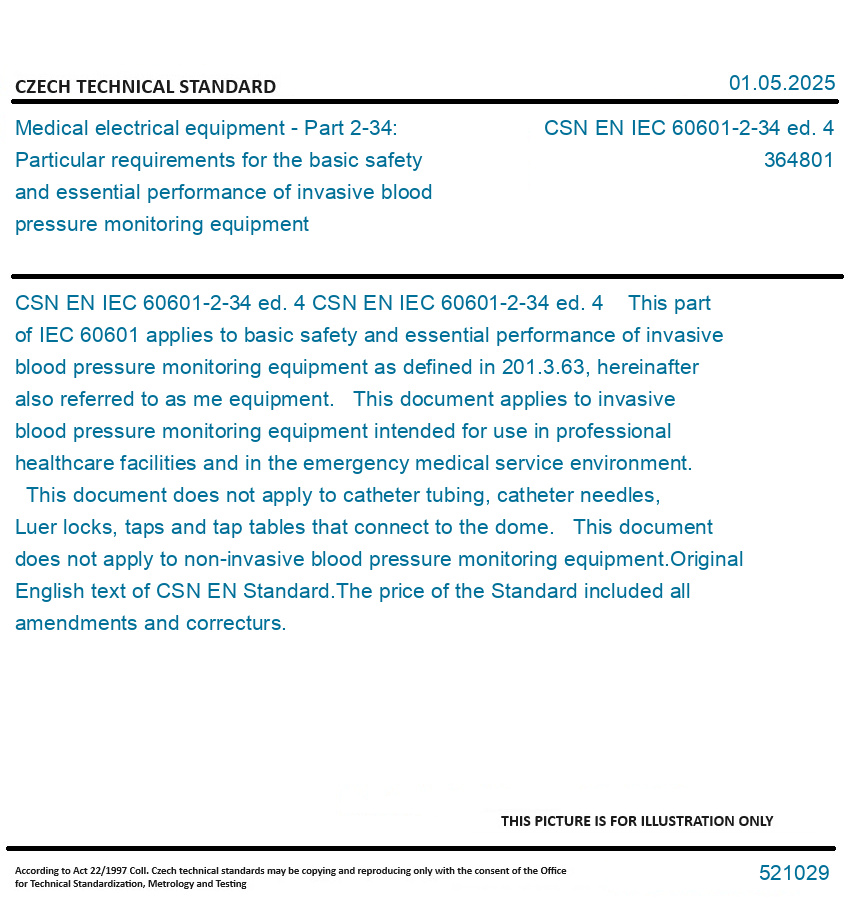 CZECH TECHNICAL STANDARD

01.05.2025

Medical electrical equipment - Part 2-34: Particular requirements for the basic safety and essential performance of invasive blood pressure monitoring equipment

CSN EN IEC 60601-2-34 ed. 4
364801

CSN EN IEC 60601-2-34 ed. 4 CSN EN IEC 60601-2-34 ed. 4 This part of IEC 60601 applies to basic safety and essential performance of invasive blood pressure monitoring equipment as defined in 201.3.63, hereinafter also referred to as me equipment. This document applies to invasive blood pressure monitoring equipment intended for use in professional healthcare facilities and in the emergency medical service environment. This document does not apply to catheter tubing, catheter needles, Luer locks, taps and tap tables that connect to the dome. This document does not apply to non-invasive blood pressure monitoring equipment.Original English text of CSN EN Standard.The price of the Standard included all amendments and correcturs.

THIS PICTURE IS FOR ILLUSTRATION ONLY

According to Act 22/1997 Coll. Czech technical standards may be copying and reproducing only with the consent of the Office for Technical Standardization, Metrology and Testing

521029